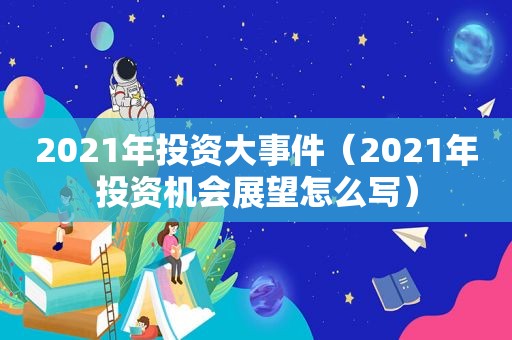 2021年投资大事件（2021年投资机会展望怎么写）